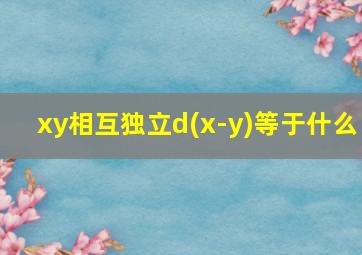 xy相互独立d(x-y)等于什么